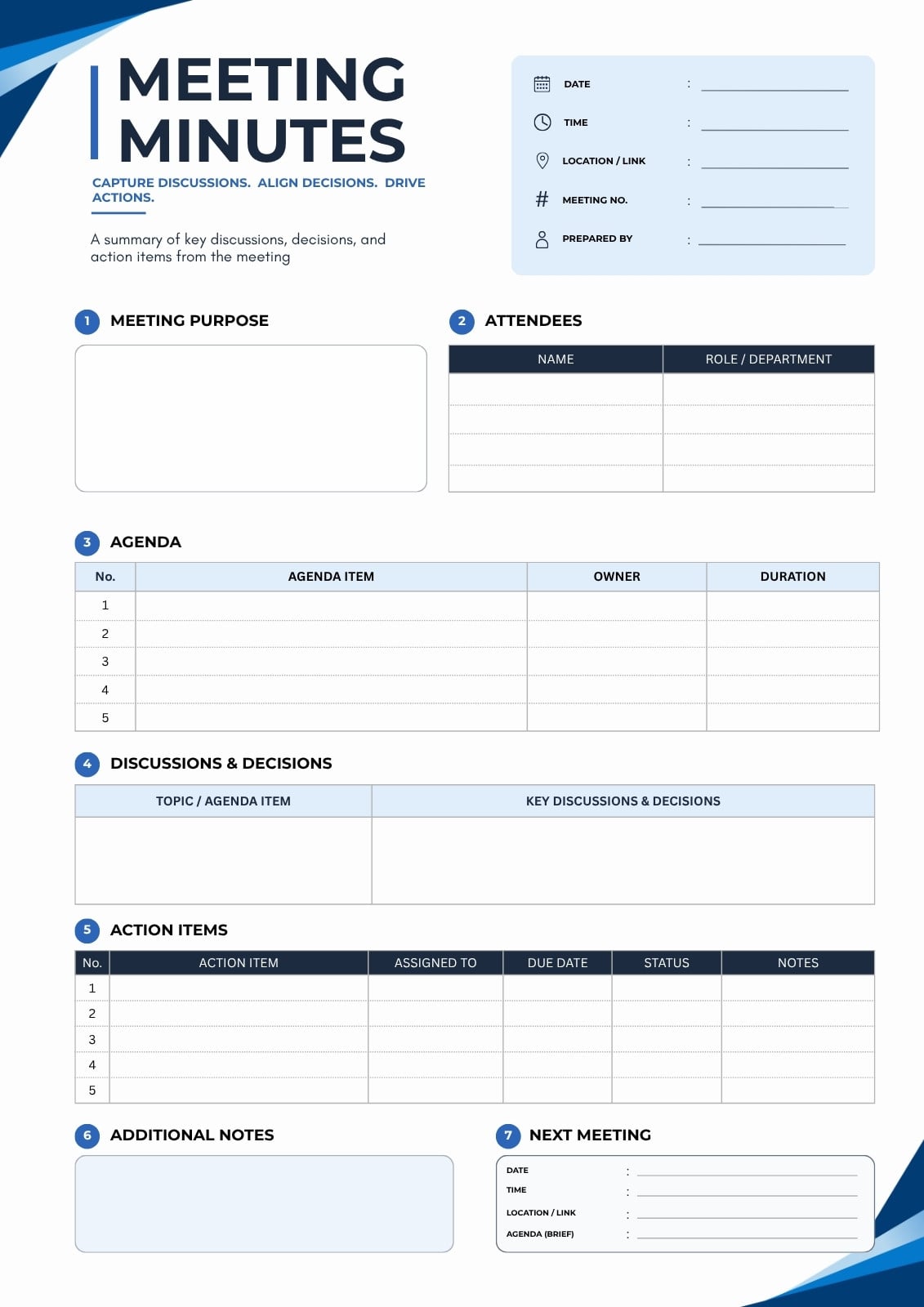 MEETING MINUTES

CAPTURE DISCUSSIONS. ALIGN DECISIONS. DRIVE ACTIONS.

A summary of key discussions, decisions, and action items from the meeting

DATE :
TIME :
LOCATION / LINK :
MEETING NO. :
PREPARED BY :

1 MEETING PURPOSE

2 ATTENDEES

| NAME | ROLE / DEPARTMENT |
|---|---|
| | |
| | |
| | |
| | |

3 AGENDA

| No. | AGENDA ITEM | OWNER | DURATION |
|---|---|---|---|
| 1 | | | |
| 2 | | | |
| 3 | | | |
| 4 | | | |
| 5 | | | |

4 DISCUSSIONS & DECISIONS

| TOPIC / AGENDA ITEM | KEY DISCUSSIONS & DECISIONS |
|---|---|
| | |

5 ACTION ITEMS

| No. | ACTION ITEM | ASSIGNED TO | DUE DATE | STATUS | NOTES |
|---|---|---|---|---|---|
| 1 | | | | | |
| 2 | | | | | |
| 3 | | | | | |
| 4 | | | | | |
| 5 | | | | | |

6 ADDITIONAL NOTES

7 NEXT MEETING

DATE :
TIME :
LOCATION / LINK :
AGENDA (BRIEF) :